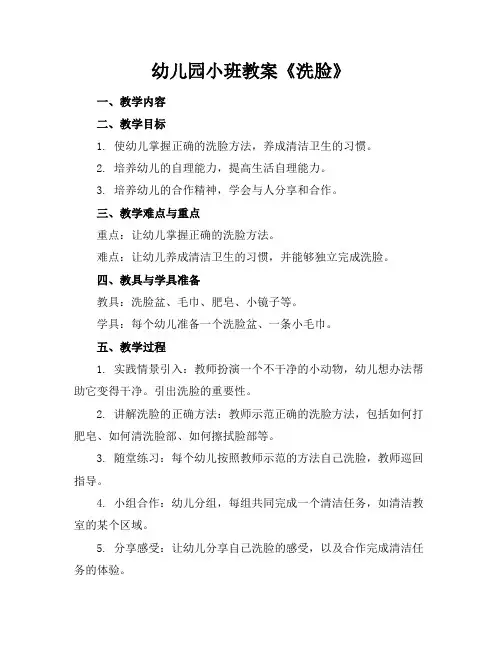 幼儿园小班教案《洗脸》

一、教学内容

二、教学目标

1. 使幼儿掌握正确的洗脸方法，养成清洁卫生的习惯。

2. 培养幼儿的自理能力，提高生活自理能力。

3. 培养幼儿的合作精神，学会与人分享和合作。

三、教学难点与重点

重点：让幼儿掌握正确的洗脸方法。

难点：让幼儿养成清洁卫生的习惯，并能够独立完成洗脸。

四、教具与学具准备

教具：洗脸盆、毛巾、肥皂、小镜子等。

学具：每个幼儿准备一个洗脸盆、一条小毛巾。

五、教学过程

1. 实践情景引入：教师扮演一个不干净的小动物，幼儿想办法帮助它变得干净。引出洗脸的重要性。

2. 讲解洗脸的正确方法：教师示范正确的洗脸方法，包括如何打肥皂、如何清洗脸部、如何擦拭脸部等。

3. 随堂练习：每个幼儿按照教师示范的方法自己洗脸，教师巡回指导。

4. 小组合作：幼儿分组，每组共同完成一个清洁任务，如清洁教室的某个区域。

5. 分享感受：让幼儿分享自己洗脸的感受，以及合作完成清洁任务的体验。